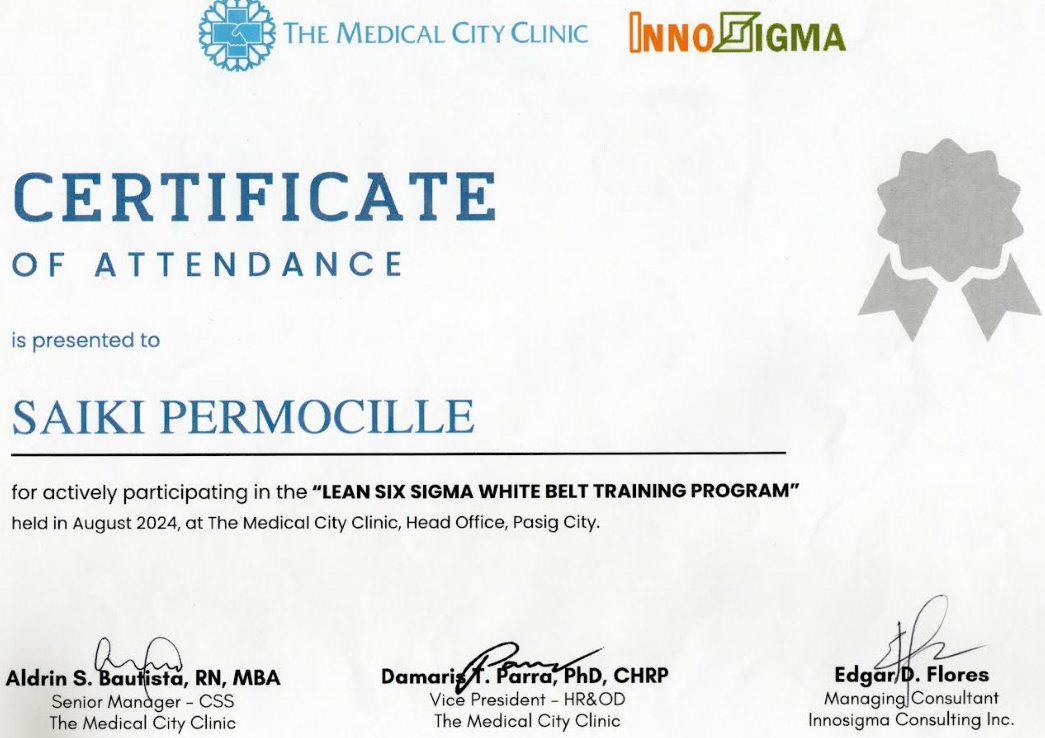 THE MEDICAL CITY CLINIC

INNOSIGMA

CERTIFICATE

OF ATTENDANCE

is presented to

SAIKI PERMOCILLE

for actively participating in the "LEAN SIX SIGMA WHITE BELT TRAINING PROGRAM" held in August 2024, at The Medical City Clinic, Head Office, Pasig City.

Aldrin S. Bautista, RN, MBA
Senior Manager - CSS
The Medical City Clinic

Damaris T. Parra, PhD, CHRP
Vice President - HR&OD
The Medical City Clinic

Edgar D. Flores
Managing Consultant
Innosigma Consulting Inc.